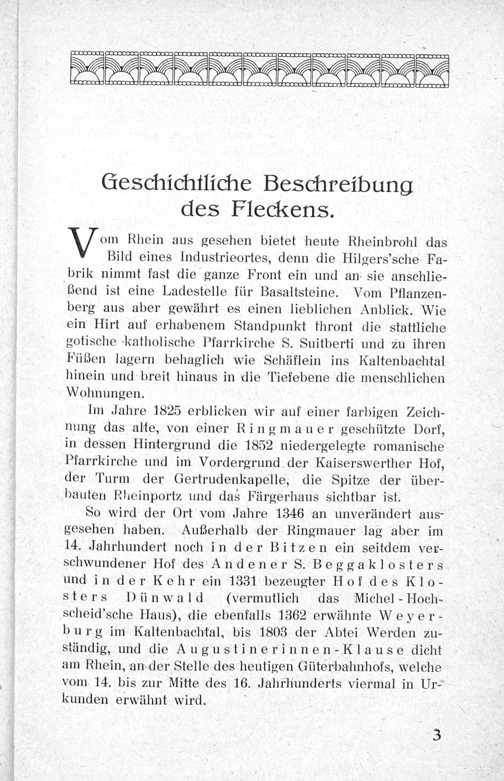 Geschichtliche Beschreibung des Fleckens.

Vom Rhein aus gesehen bietet heute Rheinbrohl das Bild eines Industrieortes, denn die Hilgers'sche Fabrik nimmt fast die ganze Front ein und an sie anschließend ist eine Ladestelle für Basaltsteine. Vom Pflanzenberg aus aber gewährt es einen lieblichen Anblick. Wie ein Hirt auf erhabenem Standpunkt thront die stattliche gotische katholische Pfarrkirche S. Suitberti und zu ihren Füßen lagern behaglich wie Schäflein ins Kaltenbachtal hinein und breit hinaus in die Tiefebene die menschlichen Wohnungen.

Im Jahre 1825 erblicken wir auf einer farbigen Zeichnung das alte, von einer Ringmauer geschützte Dorf, in dessen Hintergrund die 1852 niedergelegte romanische Pfarrkirche und im Vordergrund der Kaiserswerther Hof, der Turm der Gertrudenkapelle, die Spitze der überbauten Rheinportz und das Färgerhaus sichtbar ist.

So wird der Ort vom Jahre 1346 an unverändert ausgesehen haben. Außerhalb der Ringmauer lag aber im 14. Jahrhundert noch in der Bitzen ein seitdem verschwundener Hof des Andener S. Beggaklosters und in der Kehr ein 1331 bezeugter Hof des Klosters Dünwald (vermutlich das Michel-Hochscheid'sche Haus), die ebenfalls 1362 erwähnte Weyerburg im Kaltenbachtal, bis 1803 der Abtei Werden zuständig, und die Augustinerinnen-Klause dicht am Rhein, an der Stelle des heutigen Güterbahnhofs, welche vom 14. bis zur Mitte des 16. Jahrhunderts viermal in Urkunden erwähnt wird.

3